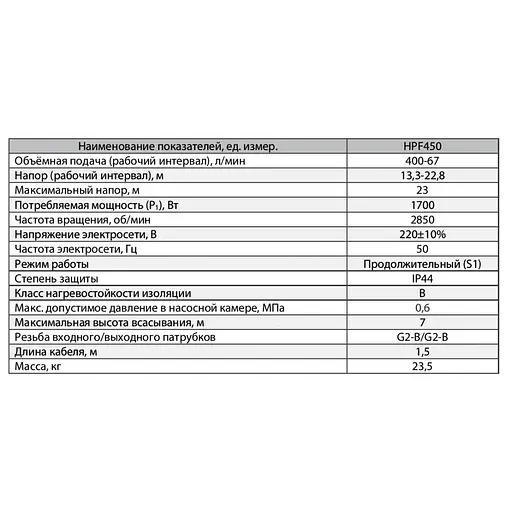 | Наименование показателей, ед. измер. | HPF450 |
|---|---|
| Объёмная подача (рабочий интервал), л/мин | 400-67 |
| Напор (рабочий интервал), м | 13,3-22,8 |
| Максимальный напор, м | 23 |
| Потребляемая мощность ($P_1$), Вт | 1700 |
| Частота вращения, об/мин | 2850 |
| Напряжение электросети, В | 220±10% |
| Частота электросети, Гц | 50 |
| Режим работы | Продолжительный (S1) |
| Степень защиты | IP44 |
| Класс нагревостойкости изоляции | B |
| Макс. допустимое давление в насосной камере, МПа | 0,6 |
| Максимальная высота всасывания, м | 7 |
| Резьба входного/выходного патрубков | G2-B/G2-B |
| Длина кабеля, м | 1,5 |
| Масса, кг | 23,5 |